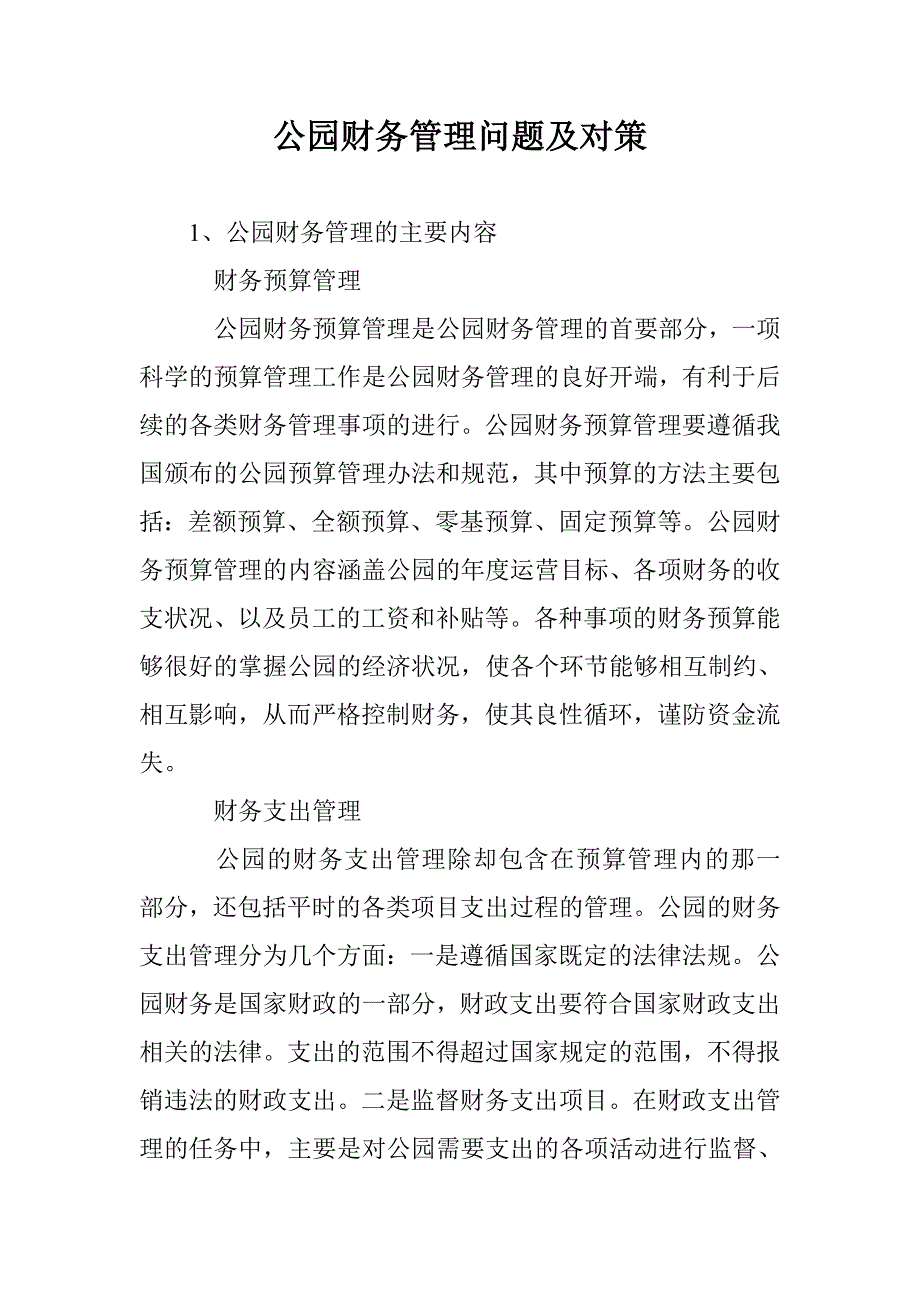 公园财务管理问题及对策

1、公园财务管理的主要内容

财务预算管理

公园财务预算管理是公园财务管理的首要部分，一项科学的预算管理工作是公园财务管理的良好开端，有利于后续的各类财务管理事项的进行。公园财务预算管理要遵循我国颁布的公园预算管理办法和规范，其中预算的方法主要包括：差额预算、全额预算、零基预算、固定预算等。公园财务预算管理的内容涵盖公园的年度运营目标、各项财务的收支状况、以及员工的工资和补贴等。各种事项的财务预算能够很好的掌握公园的经济状况，使各个环节能够相互制约、相互影响，从而严格控制财务，使其良性循环，谨防资金流失。

财务支出管理

公园的财务支出管理除却包含在预算管理内的那一部分，还包括平时的各类项目支出过程的管理。公园的财务支出管理分为几个方面：一是遵循国家既定的法律法规。公园财务是国家财政的一部分，财政支出要符合国家财政支出相关的法律。支出的范围不得超过国家规定的范围，不得报销违法的财政支出。二是监督财务支出项目。在财政支出管理的任务中，主要是对公园需要支出的各项活动进行监督、